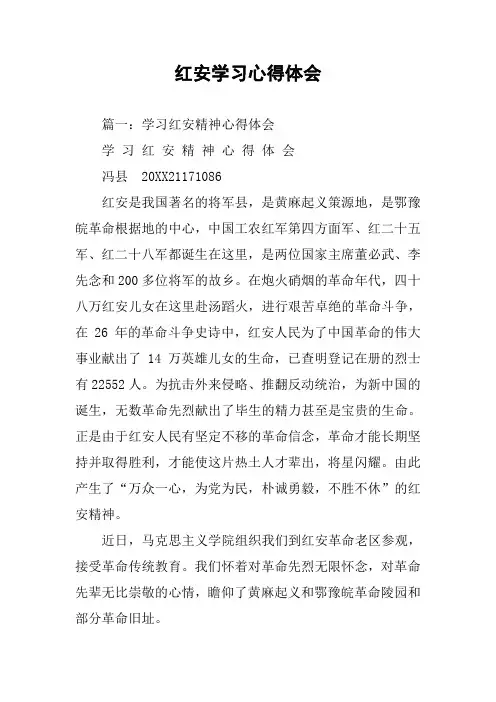 红安学习心得体会

篇一：学习红安精神心得体会

学 习 红 安 精 神 心 得 体 会

冯县 20XX21171086

红安是我国著名的将军县，是黄麻起义策源地，是鄂豫皖革命根据地的中心，中国工农红军第四方面军、红二十五军、红二十八军都诞生在这里，是两位国家主席董必武、李先念和200多位将军的故乡。在炮火硝烟的革命年代，四十八万红安儿女在这里赴汤蹈火，进行艰苦卓绝的革命斗争，在 26 年的革命斗争史诗中，红安人民为了中国革命的伟大事业献出了 14 万英雄儿女的生命，已查明登记在册的烈士有22552人。为抗击外来侵略、推翻反动统治，为新中国的诞生，无数革命先烈献出了毕生的精力甚至是宝贵的生命。正是由于红安人民有坚定不移的革命信念，革命才能长期坚持并取得胜利，才能使这片热土人才辈出，将星闪耀。由此产生了“万众一心，为党为民，朴诚勇毅，不胜不休”的红安精神。

近日，马克思主义学院组织我们到红安革命老区参观，接受革命传统教育。我们怀着对革命先烈无限怀念，对革命先辈无比崇敬的心情，瞻仰了黄麻起义和鄂豫皖革命陵园和部分革命旧址。